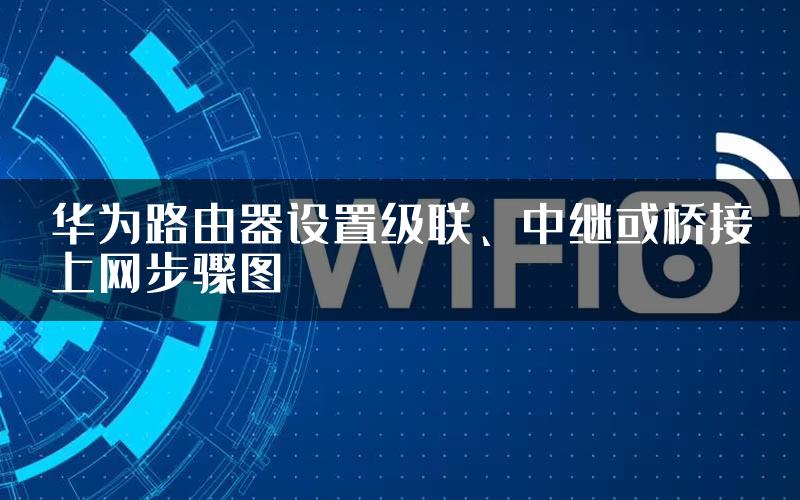 华为路由器设置级联、中继或桥接上网步骤图

WiFi6